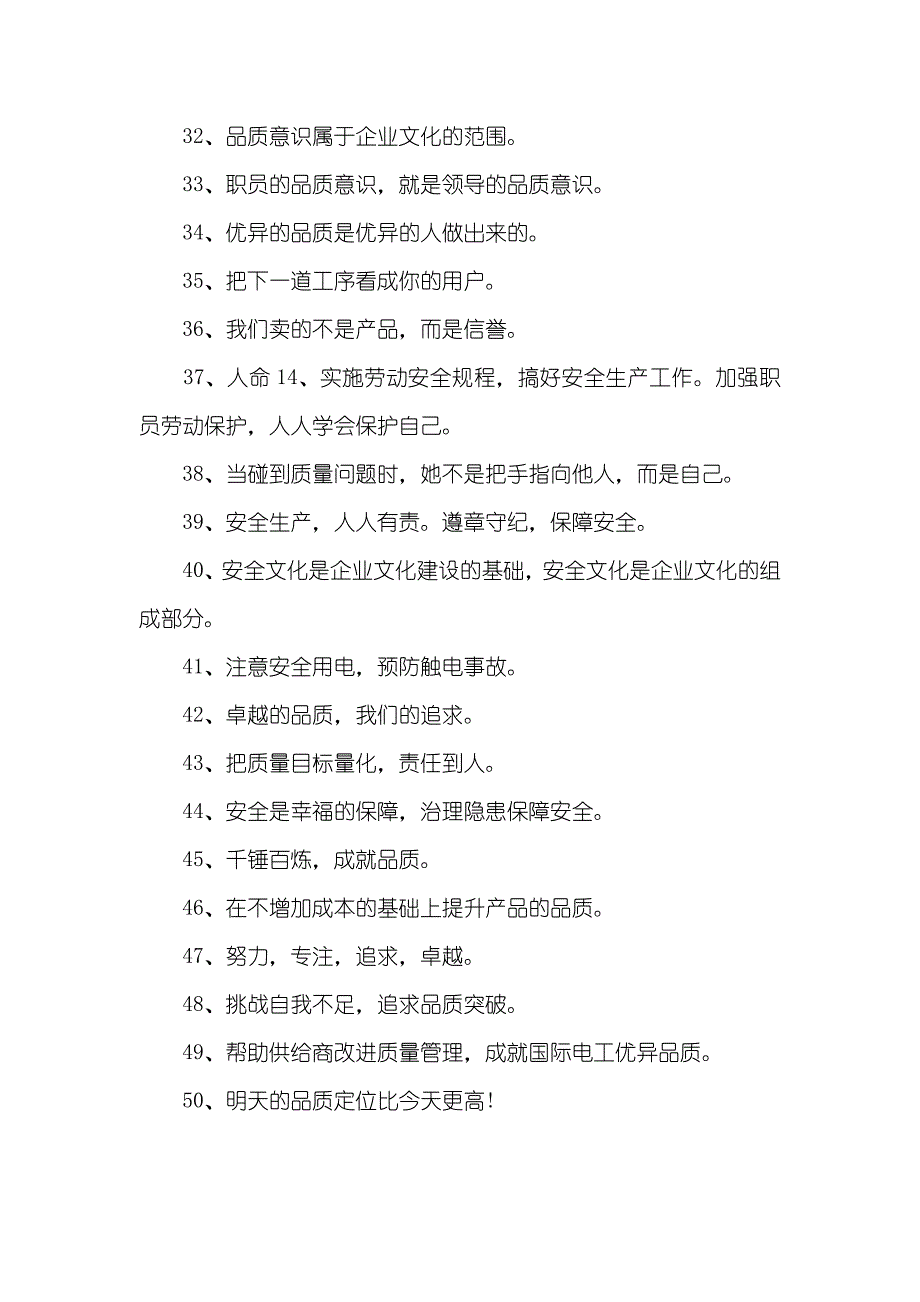 32、品质意识属于企业文化的范围。

33、职员的品质意识，就是领导的品质意识。

34、优异的品质是优异的人做出来的。

35、把下一道工序看成你的用户。

36、我们卖的不是产品，而是信誉。

37、人命 14、实施劳动安全规程，搞好安全生产工作。加强职员劳动保护，人人学会保护自己。

38、当碰到质量问题时，她不是把手指向他人，而是自己。

39、安全生产，人人有责。遵章守纪，保障安全。

40、安全文化是企业文化建设的基础，安全文化是企业文化的组成部分。

41、注意安全用电，预防触电事故。

42、卓越的品质，我们的追求。

43、把质量目标量化，责任到人。

44、安全是幸福的保障，治理隐患保障安全。

45、千锤百炼，成就品质。

46、在不增加成本的基础上提升产品的品质。

47、努力，专注，追求，卓越。

48、挑战自我不足，追求品质突破。

49、帮助供给商改进质量管理，成就国际电工优异品质。

50、明天的品质定位比今天更高！